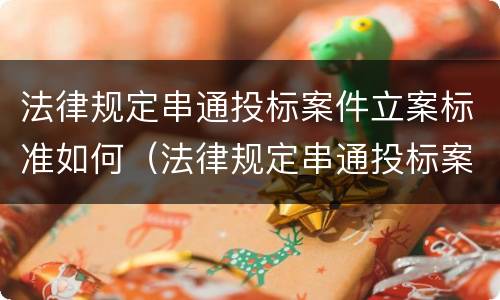 法律规定串通投标案件立案标准如何（法律规定串通投标案